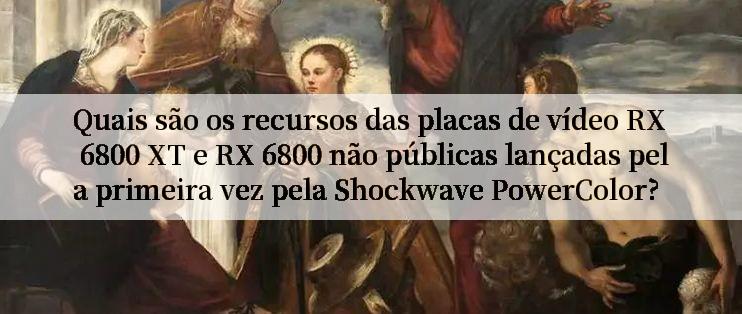 Quais são os recursos das placas de vídeo RX 6800 XT e RX 6800 não públicas lançadas pel a primeira vez pela Shockwave PowerColor?